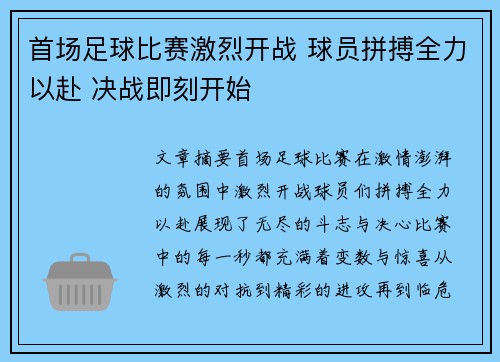 首场足球比赛激烈开战 球员拼搏全力以赴 决战即刻开始

文章摘要首场足球比赛在激情澎湃的氛围中激烈开战球员们拼搏全力以赴展现了无尽的斗志与决心比赛中的每一秒都充满着变数与惊喜从激烈的对抗到精彩的进攻再到临危